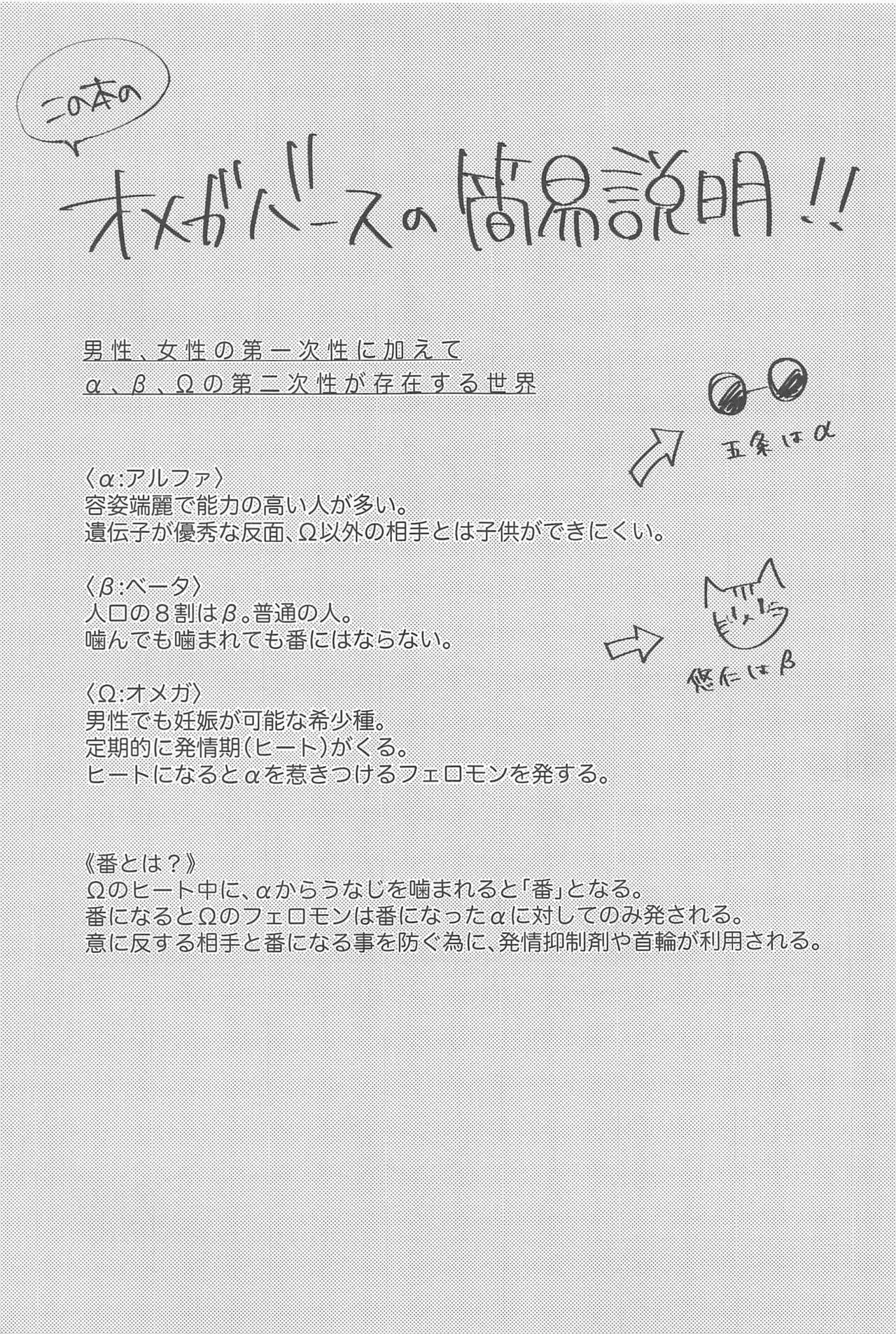 この本の

オメガバースの簡易説明!!

男性、女性の第一次性に加えて
α、β、Ωの第二次性が存在する世界

五条はα

〈α:アルファ〉
容姿端麗で能力の高い人が多い。
遺伝子が優秀な反面、Ω以外の相手とは子供ができにくい。

〈β:ベータ〉
人口の8割はβ。普通の人。
噛んでも噛まれても番にはならない。

悠仁はβ

〈Ω:オメガ〉
男性でも妊娠が可能な希少種。
定期的に発情期(ヒート)がくる。
ヒートになるとαを惹きつけるフェロモンを発する。

《番とは?》
Ωのヒート中に、αからうなじを噛まれると「番」となる。
番になるとΩのフェロモンは番になったαに対してのみ発される。
意に反する相手と番になる事を防ぐ為に、発情抑制剤や首輪が利用される。